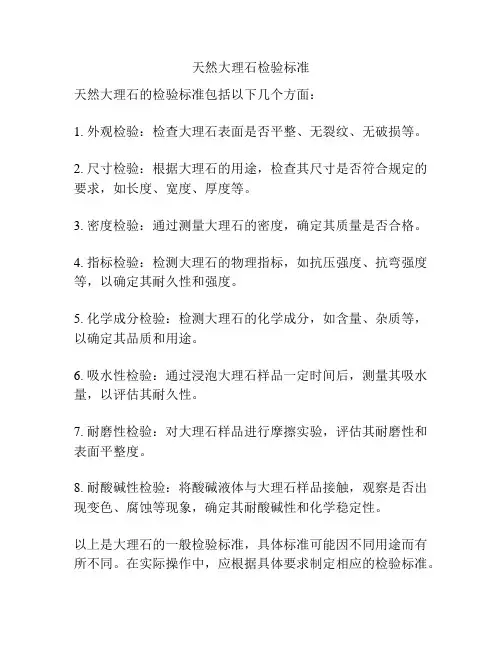 天然大理石检验标准

天然大理石的检验标准包括以下几个方面：

1. 外观检验：检查大理石表面是否平整、无裂纹、无破损等。

2. 尺寸检验：根据大理石的用途，检查其尺寸是否符合规定的要求，如长度、宽度、厚度等。

3. 密度检验：通过测量大理石的密度，确定其质量是否合格。

4. 指标检验：检测大理石的物理指标，如抗压强度、抗弯强度等，以确定其耐久性和强度。

5. 化学成分检验：检测大理石的化学成分，如含量、杂质等，以确定其品质和用途。

6. 吸水性检验：通过浸泡大理石样品一定时间后，测量其吸水量，以评估其耐久性。

7. 耐磨性检验：对大理石样品进行摩擦实验，评估其耐磨性和表面平整度。

8. 耐酸碱性检验：将酸碱液体与大理石样品接触，观察是否出现变色、腐蚀等现象，确定其耐酸碱性和化学稳定性。

以上是大理石的一般检验标准，具体标准可能因不同用途而有所不同。在实际操作中，应根据具体要求制定相应的检验标准。